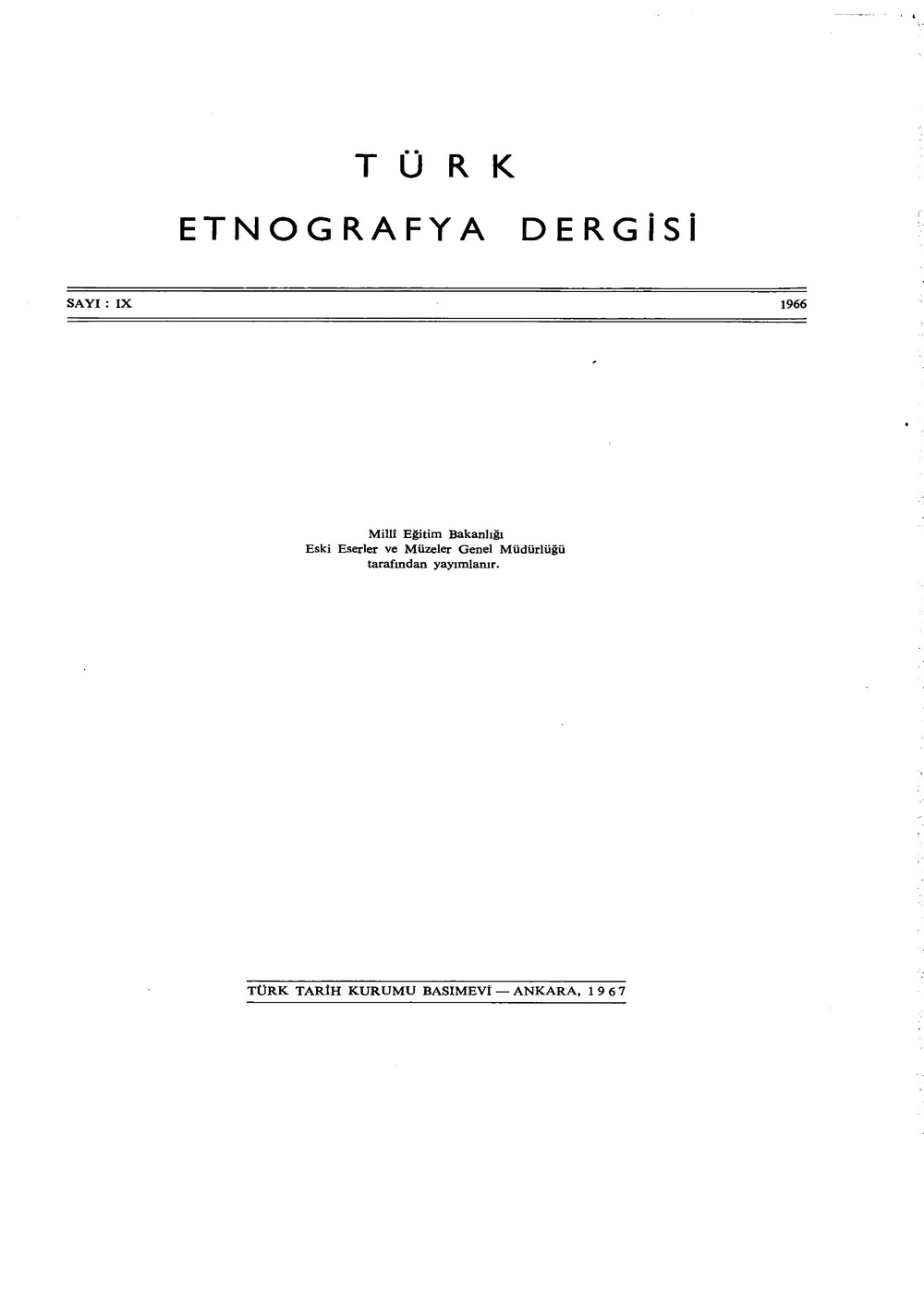 TÜRK

ETNOGRAFYA DERGİSİ

SAYI : IX

1966

Millî Eğitim Bakanlığı
Eski Eserler ve Müzeler Genel Müdürlüğü
tarafından yayımlanır.

TÜRK TARİH KURUMU BASIMEVİ — ANKARA, 1967